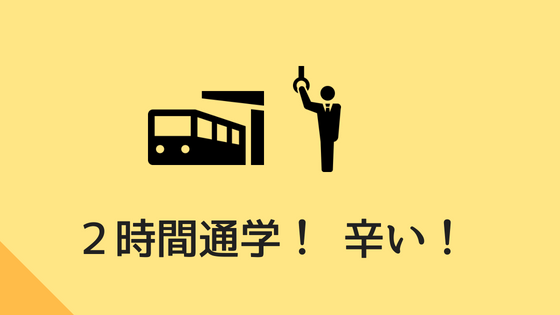 ２時間通学！ 辛い！